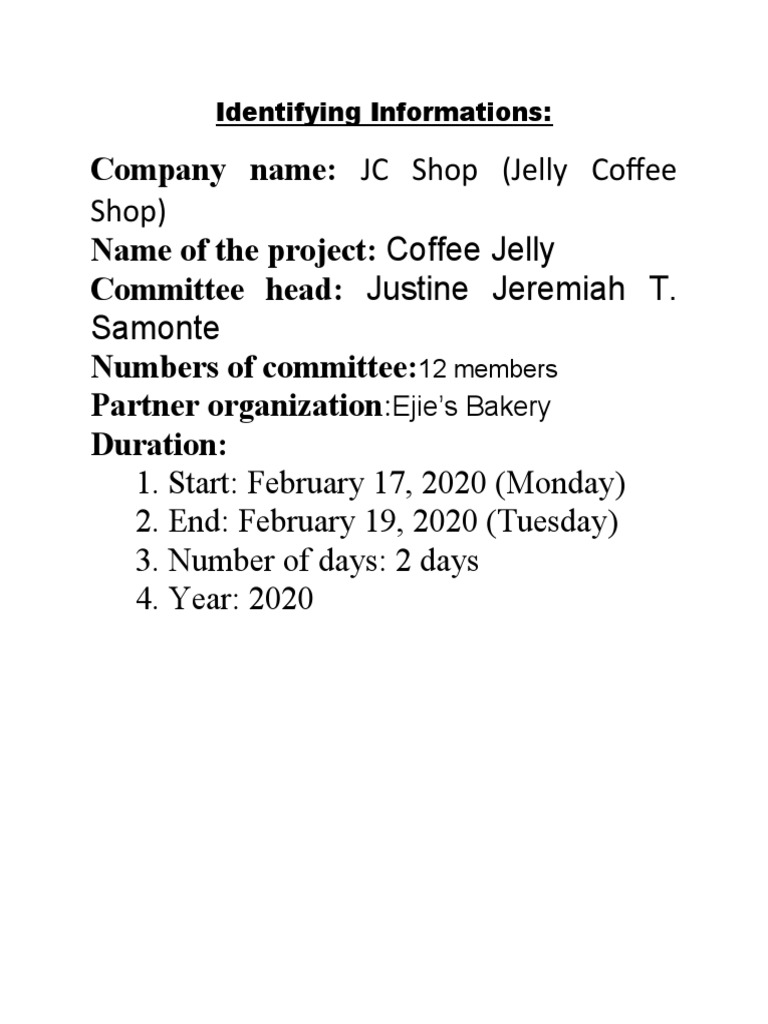 Identifying Informations:

Company name: JC Shop (Jelly Coffee Shop)
Name of the project: Coffee Jelly
Committee head: Justine Jeremiah T. Samonte
Numbers of committee:12 members
Partner organization:Ejie's Bakery
Duration:
1. Start: February 17, 2020 (Monday)
2. End: February 19, 2020 (Tuesday)
3. Number of days: 2 days
4. Year: 2020